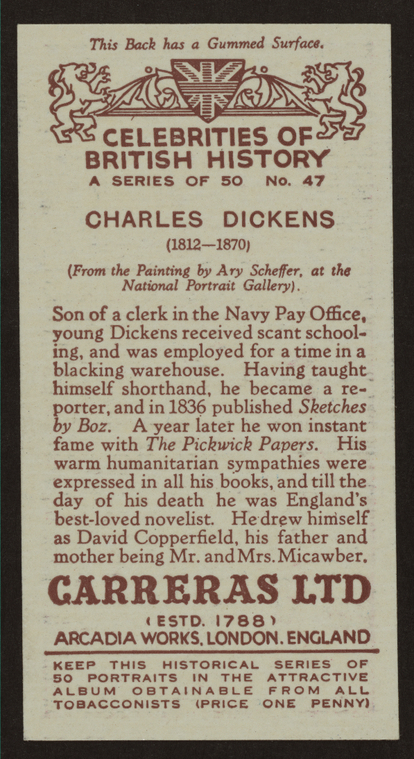 This Back has a Gummed Surface.

CELEBRITIES OF BRITISH HISTORY
A SERIES OF 50 No. 47

CHARLES DICKENS
(1812—1870)

(From the Painting by Ary Scheffer, at the National Portrait Gallery).

Son of a clerk in the Navy Pay Office, young Dickens received scant schooling, and was employed for a time in a blacking warehouse. Having taught himself shorthand, he became a reporter, and in 1836 published Sketches by Boz. A year later he won instant fame with The Pickwick Papers. His warm humanitarian sympathies were expressed in all his books, and till the day of his death he was England's best-loved novelist. He drew himself as David Copperfield, his father and mother being Mr. and Mrs. Micawber.

CARRERAS LTD
(ESTD. 1788)
ARCADIA WORKS, LONDON, ENGLAND

KEEP THIS HISTORICAL SERIES OF 50 PORTRAITS IN THE ATTRACTIVE ALBUM OBTAINABLE FROM ALL TOBACCONISTS (PRICE ONE PENNY)